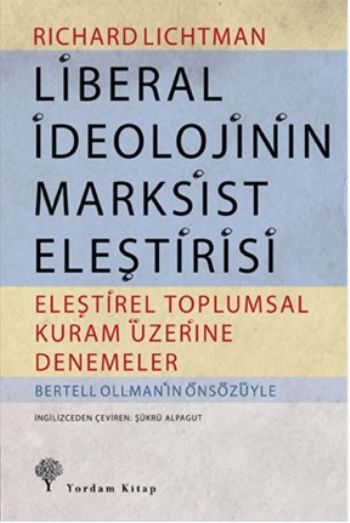 RICHARD LICHTMAN

LİBERAL İDEOLOJİNİN MARKSİST ELEŞTİRİSİ

ELEŞTİREL TOPLUMSAL KURAM ÜZERİNE DENEMELER

BERTELL OLLMAN'IN ÖNSÖZÜYLE

İNGİLİZCEDEN ÇEVİREN: ŞÜKRÜ ALPAGUT

Yordam Kitap